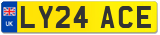 UK
LY24 ACE